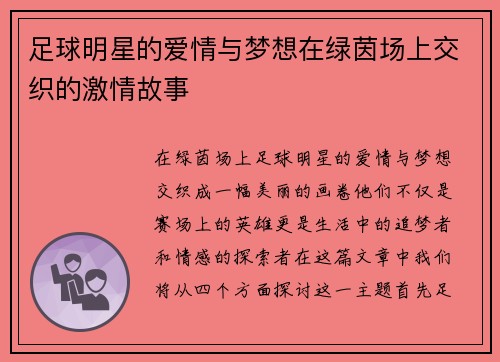 足球明星的爱情与梦想在绿茵场上交织的激情故事

在绿茵场上足球明星的爱情与梦想交织成一幅美丽的画卷他们不仅是赛场上的英雄更是生活中的追梦者和情感的探索者在这篇文章中我们将从四个方面探讨这一主题首先足